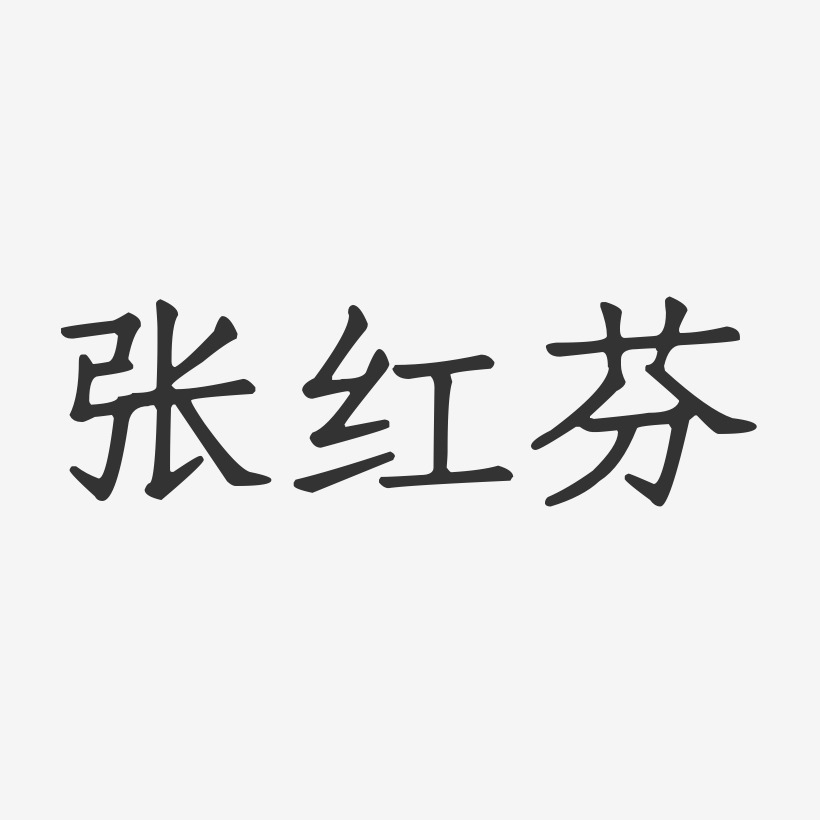 张红芬